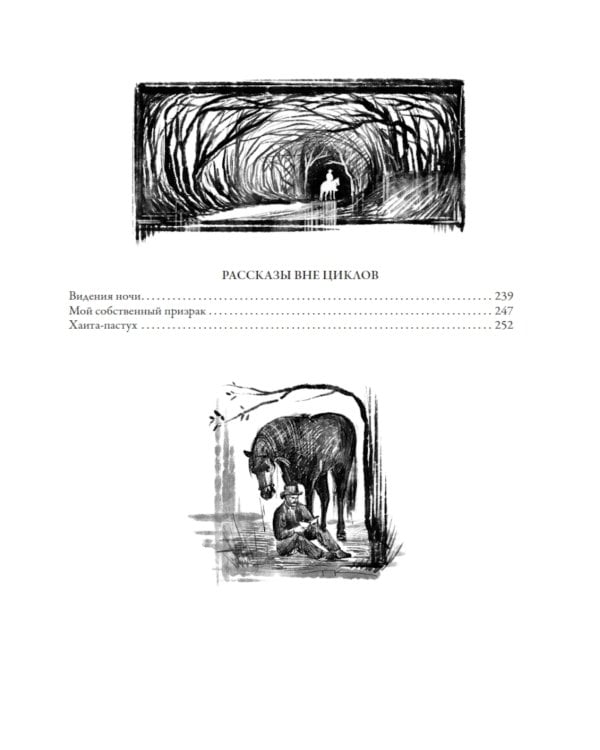 РАССКАЗЫ ВНЕ ЦИКЛОВ

Видения ночи 239
Мой собственный призрак 247
Хаита-пастух 252